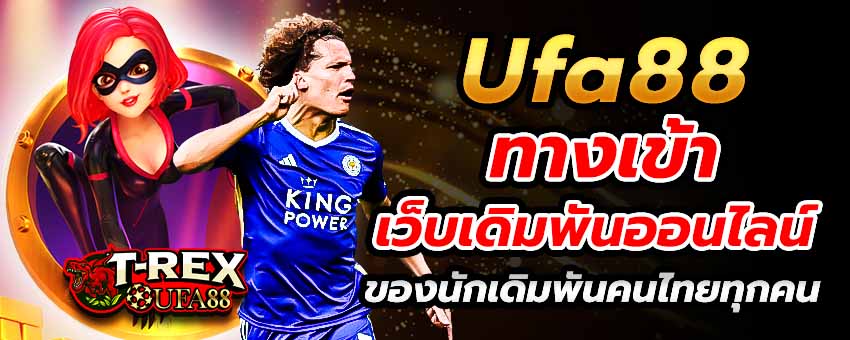 Ufa88
ทางเข้า
เว็บเดิมพันออนไลน์
ของนักเดิมพันคนไทยทุกคน

KING POWER

T-REX
UFA88